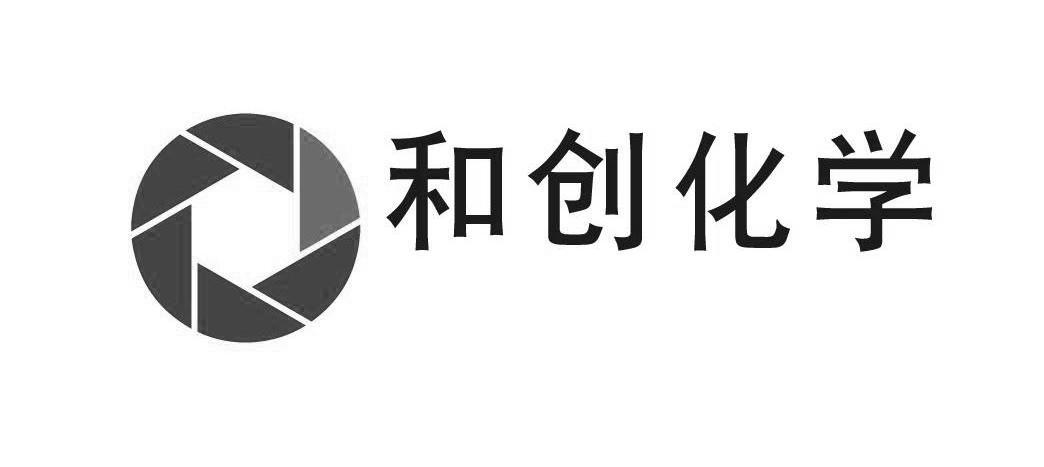 和创化学